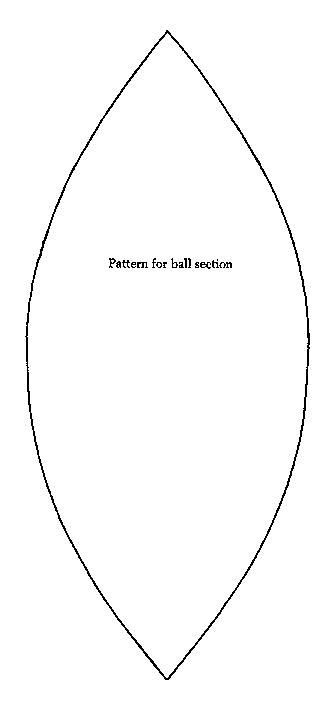 Pattern for ball section